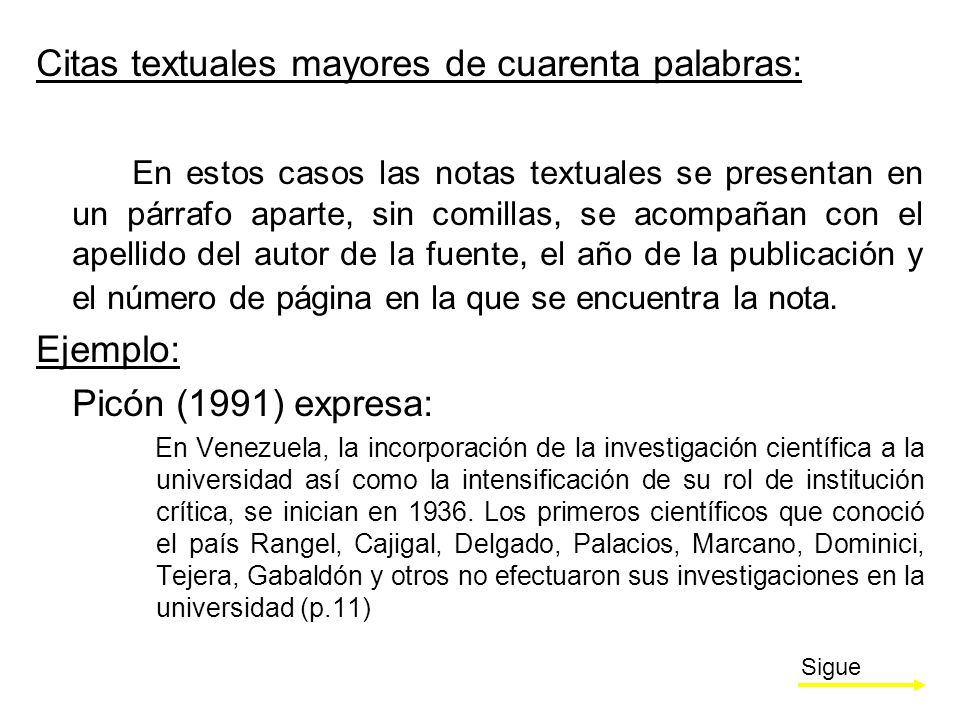 Citas textuales mayores de cuarenta palabras:

En estos casos las notas textuales se presentan en un párrafo aparte, sin comillas, se acompañan con el apellido del autor de la fuente, el año de la publicación y el número de página en la que se encuentra la nota.

Ejemplo:

Picón (1991) expresa:

En Venezuela, la incorporación de la investigación científica a la universidad así como la intensificación de su rol de institución crítica, se inician en 1936. Los primeros científicos que conoció el país Rangel, Cajigal, Delgado, Palacios, Marcano, Dominici, Tejera, Gabaldón y otros no efectuaron sus investigaciones en la universidad (p.11)

Sigue